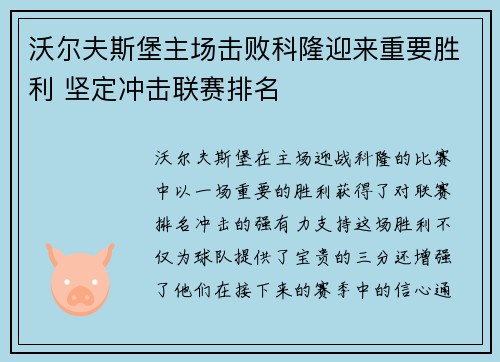 沃尔夫斯堡主场击败科隆迎来重要胜利 坚定冲击联赛排名

沃尔夫斯堡在主场迎战科隆的比赛中以一场重要的胜利获得了对联赛排名冲击的强有力支持这场胜利不仅为球队提供了宝贵的三分还增强了他们在接下来的赛季中的信心通